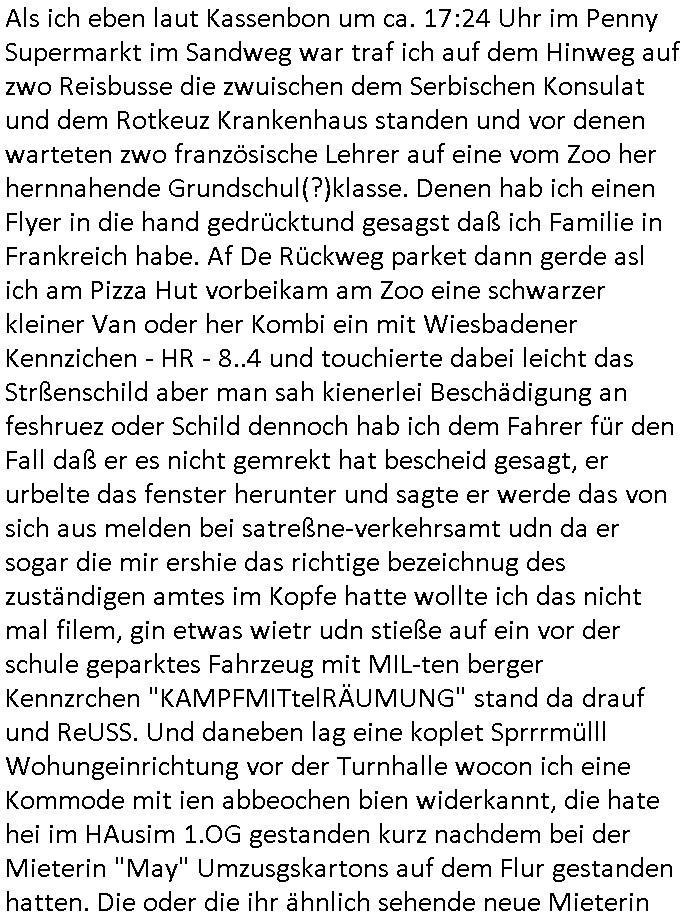 Als ich eben laut Kassenbon um ca. 17:24 Uhr im Penny Supermarkt im Sandweg war traf ich auf dem Hinweg auf zwo Reisbusse die zwuischen dem Serbischen Konsulat und dem Rotkeuz Krankenhaus standen und vor denen warteten zwo französische Lehrer auf eine vom Zoo her hernnahende Grundschul(?)klasse. Denen hab ich einen Flyer in die hand gedrücktund gesagst daß ich Familie in Frankreich habe. Af De Rückweg parket dann gerde asl ich am Pizza Hut vorbeikam am Zoo eine schwarzer kleiner Van oder her Kombi ein mit Wiesbadener Kennzichen - HR - 8..4 und touchierte dabei leicht das Strßenschild aber man sah kienerlei Beschädigung an feshruez oder Schild dennoch hab ich dem Fahrer für den Fall daß er es nicht gemrekt hat bescheid gesagt, er urbelte das fenster herunter und sagte er werde das von sich aus melden bei satreßne-verkehrsamt udn da er sogar die mir ershie das richtige bezeichnug des zuständigen amtes im Kopfe hatte wollte ich das nicht mal filem, gin etwas wietr udn stieße auf ein vor der schule geparktes Fahrzeug mit MIL-ten berger Kennzrchen "KAMPFMITtelRÄUMUNG" stand da drauf und ReUSS. Und daneben lag eine koplet Sprrrmülll Wohungeinrichtung vor der Turnhalle wocon ich eine Kommode mit ien abbeochen bien widerkannt, die hate hei im HAusim 1.OG gestanden kurz nachdem bei der Mieterin "May" Umzusgskartons auf dem Flur gestanden hatten. Die oder die ihr ähnlich sehende neue Mieterin